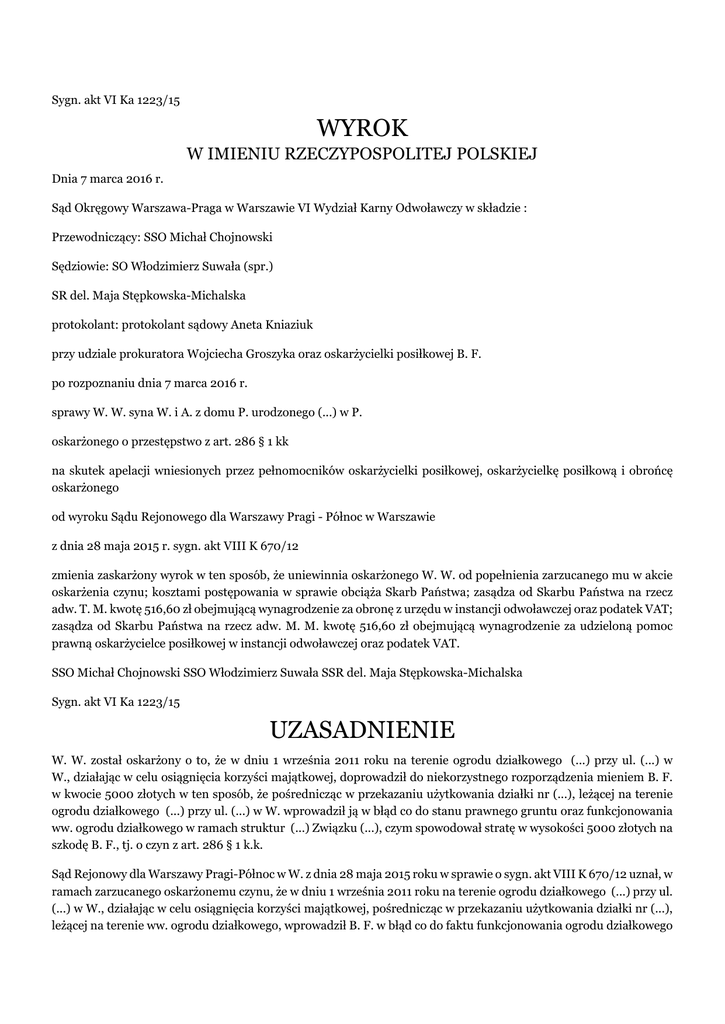 Sygn. akt VI Ka 1223/15

WYROK
W IMIENIU RZECZYPOSPOLITEJ POLSKIEJ

Dnia 7 marca 2016 r.

Sąd Okręgowy Warszawa-Praga w Warszawie VI Wydział Karny Odwoławczy w składzie :

Przewodniczący: SSO Michał Chojnowski

Sędziowie: SO Włodzimierz Suwała (spr.)

SR del. Maja Stępkowska-Michalska

protokolant: protokolant sądowy Aneta Kniaziuk

przy udziale prokuratora Wojciecha Groszyka oraz oskarżycielki posiłkowej B. F.

po rozpoznaniu dnia 7 marca 2016 r.

sprawy W. W. syna W. i A. z domu P. urodzonego (...) w P.

oskarżonego o przestępstwo z art. 286 § 1 kk

na skutek apelacji wniesionych przez pełnomocników oskarżycielki posiłkowej, oskarżycielkę posiłkową i obrońcę oskarżonego

od wyroku Sądu Rejonowego dla Warszawy Pragi - Północ w Warszawie

z dnia 28 maja 2015 r. sygn. akt VIII K 670/12

zmienia zaskarżony wyrok w ten sposób, że uniewinnia oskarżonego W. W. od popełnienia zarzucanego mu w akcie oskarżenia czynu; kosztami postępowania w sprawie obciąża Skarb Państwa; zasądza od Skarbu Państwa na rzecz adw. T. M. kwotę 516,60 zł obejmującą wynagrodzenie za obronę z urzędu w instancji odwoławczej oraz podatek VAT; zasądza od Skarbu Państwa na rzecz adw. M. M. kwotę 516,60 zł obejmującą wynagrodzenie za udzieloną pomoc prawną oskarżycielce posiłkowej w instancji odwoławczej oraz podatek VAT.

SSO Michał Chojnowski SSO Włodzimierz Suwała SSR del. Maja Stępkowska-Michalska

Sygn. akt VI Ka 1223/15

UZASADNIENIE

W. W. został oskarżony o to, że w dniu 1 września 2011 roku na terenie ogrodu działkowego (...) przy ul. (...) w W., działając w celu osiągnięcia korzyści majątkowej, doprowadził do niekorzystnego rozporządzenia mieniem B. F. w kwocie 5000 złotych w ten sposób, że pośrednicząc w przekazaniu użytkowania działki nr (...), leżącej na terenie ogrodu działkowego (...) przy ul. (...) w W. wprowadził ją w błąd co do stanu prawnego gruntu oraz funkcjonowania ww. ogrodu działkowego w ramach struktur (...) Związku (...), czym spowodował stratę w wysokości 5000 złotych na szkodę B. F., tj. o czyn z art. 286 § 1 k.k.

Sąd Rejonowy dla Warszawy Pragi-Północ w W. z dnia 28 maja 2015 roku w sprawie o sygn. akt VIII K 670/12 uznał, w ramach zarzucanego oskarżonemu czynu, że w dniu 1 września 2011 roku na terenie ogrodu działkowego (...) przy ul. (...) w W., działając w celu osiągnięcia korzyści majątkowej, pośrednicząc w przekazaniu użytkowania działki nr (...), leżącej na terenie ww. ogrodu działkowego, wprowadził B. F. w błąd co do faktu funkcjonowania ogrodu działkowego